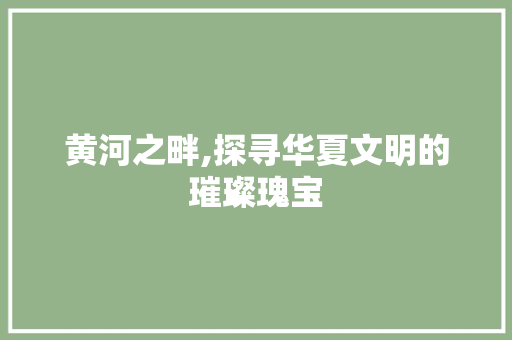 黄河之畔,探寻华夏文明的璀璨瑰宝